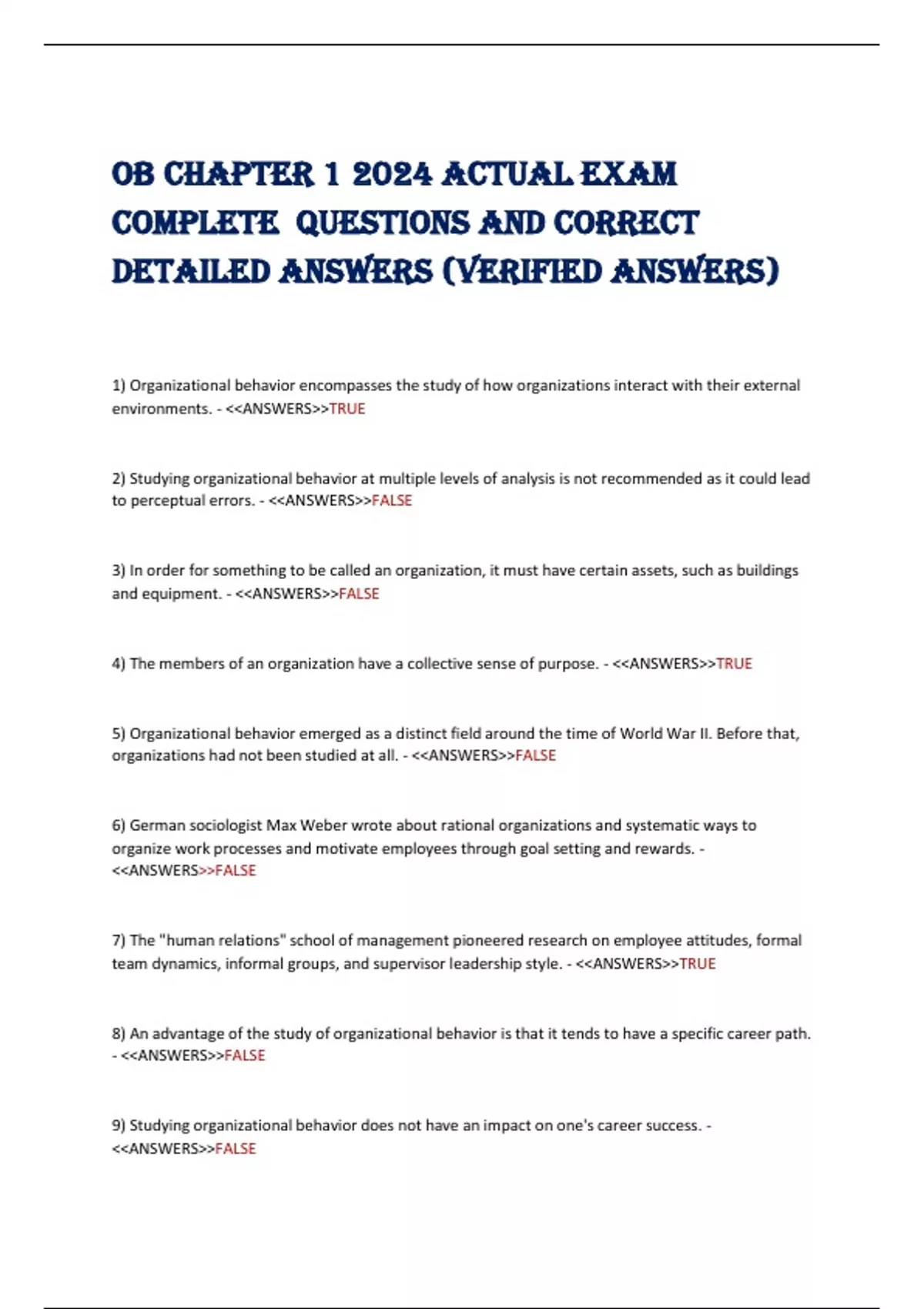 OB CHAPTER 1 2024 ACTUAL EXAM COMPLETE QUESTIONS AND CORRECT DETAILED ANSWERS (VERIFIED ANSWERS)

1) Organizational behavior encompasses the study of how organizations interact with their external environments. - <<ANSWERS>>TRUE

2) Studying organizational behavior at multiple levels of analysis is not recommended as it could lead to perceptual errors. - <<ANSWERS>>FALSE

3) In order for something to be called an organization, it must have certain assets, such as buildings and equipment. - <<ANSWERS>>FALSE

4) The members of an organization have a collective sense of purpose. - <<ANSWERS>>TRUE

5) Organizational behavior emerged as a distinct field around the time of World War II. Before that, organizations had not been studied at all. - <<ANSWERS>>FALSE

6) German sociologist Max Weber wrote about rational organizations and systematic ways to organize work processes and motivate employees through goal setting and rewards. - <<ANSWERS>>FALSE

7) The "human relations" school of management pioneered research on employee attitudes, formal team dynamics, informal groups, and supervisor leadership style. - <<ANSWERS>>TRUE

8) An advantage of the study of organizational behavior is that it tends to have a specific career path. - <<ANSWERS>>FALSE

9) Studying organizational behavior does not have an impact on one's career success. - <<ANSWERS>>FALSE